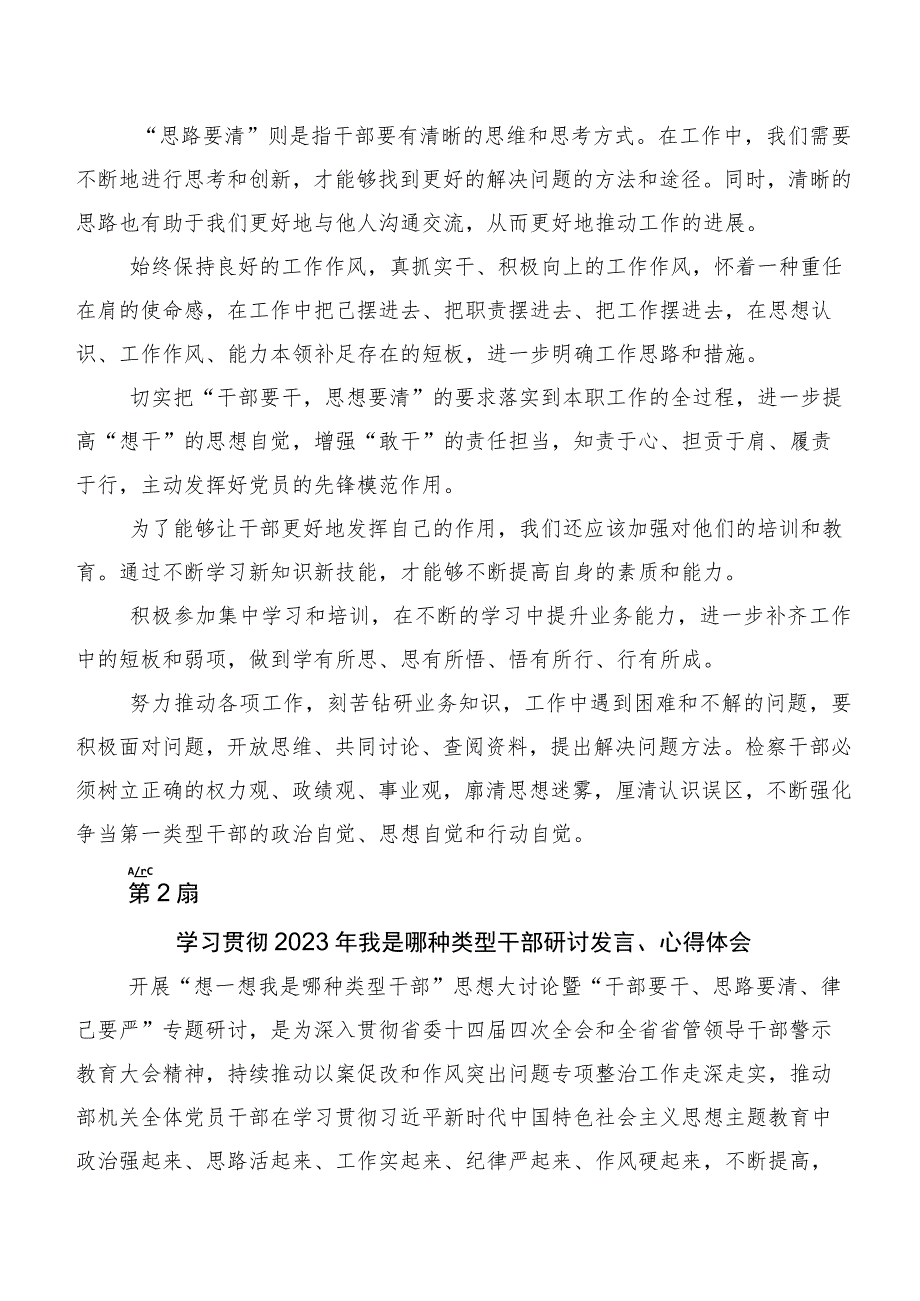 “思路要清”则是指干部要有清晰的思维和思考方式。在工作中，我们需要不断地进行思考和创新，才能够找到更好的解决问题的方法和途径。同时，清晰的思路也有助于我们更好地与他人沟通交流，从而更好地推动工作的进展。

始终保持良好的工作作风，真抓实干、积极向上的工作作风，怀着一种重任在肩的使命感，在工作中把己摆进去、把职责摆进去、把工作摆进去，在思想认识、工作作风、能力本领补足存在的短板，进一步明确工作思路和措施。

切实把“干部要干，思想要清”的要求落实到本职工作的全过程，进一步提高“想干”的思想自觉，增强“敢干”的责任担当，知责于心、担责于肩、履责于行，主动发挥好党员的先锋模范作用。

为了能够让干部更好地发挥自己的作用，我们还应该加强对他们的培训和教育。通过不断学习新知识新技能，才能够不断提高自身的素质和能力。

积极参加集中学习和培训，在不断的学习中提升业务能力，进一步补齐工作中的短板和弱项，做到学有所思、思有所悟、悟有所行、行有所成。

努力推动各项工作，刻苦钻研业务知识，工作中遇到困难和不解的问题，要积极面对问题，开放思维、共同讨论、查阅资料，提出解决问题方法。检察干部必须树立正确的权力观、政绩观、事业观，廓清思想迷雾，厘清认识误区，不断强化争当第一类型干部的政治自觉、思想自觉和行动自觉。

A/rC
第2扇

学习贯彻2023年我是哪种类型干部研讨发言、心得体会

开展“想一想我是哪种类型干部”思想大讨论暨“干部要干、思路要清、律己要严”专题研讨，是为深入贯彻省委十四届四次全会和全省省管领导干部警示教育大会精神，持续推动以案促改和作风突出问题专项整治工作走深走实，推动部机关全体党员干部在学习贯彻习近平新时代中国特色社会主义思想主题教育中政治强起来、思路活起来、工作实起来、纪律严起来、作风硬起来，不断提高，